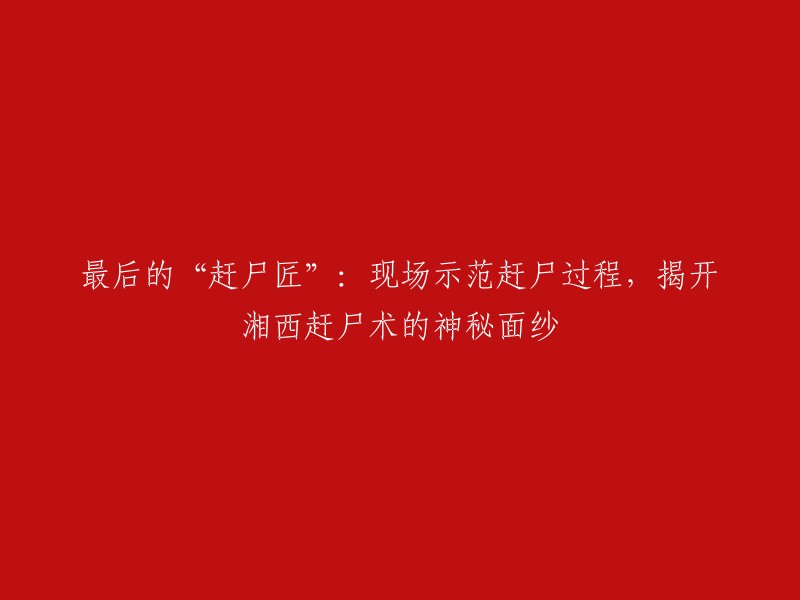 最后的“赶尸匠”：现场示范赶尸过程，揭开湘西赶尸术的神秘面纱